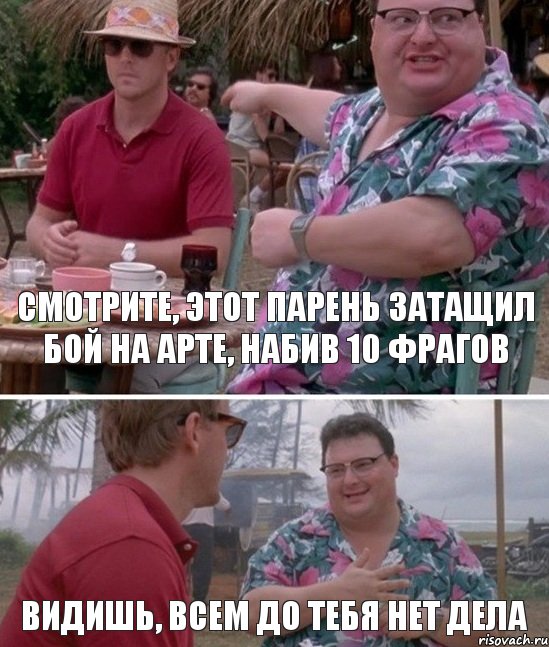 СМОТРИТЕ, ЭТОТ ПАРЕНЬ ЗАТАЩИЛ БОЙ НА АРТЕ, НАБИВ 10 ФРАГОВ

ВИДИШЬ, ВСЕМ ДО ТЕБЯ НЕТ ДЕЛА

risovach.ru